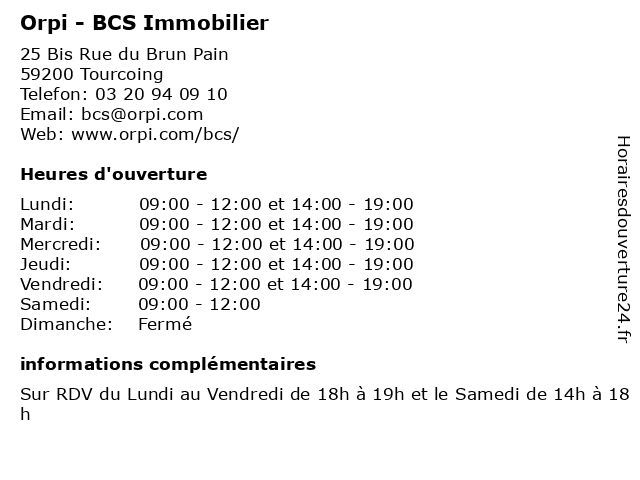 Orpi - BCS Immobilier

25 Bis Rue du Brun Pain
59200 Tourcoing
Telefon: 03 20 94 09 10
Email: bcs@orpi.com
Web: www.orpi.com/bcs/

Heures d'ouverture

| | |
|---|---|
| Lundi: | 09:00 - 12:00 et 14:00 - 19:00 |
| Mardi: | 09:00 - 12:00 et 14:00 - 19:00 |
| Mercredi: | 09:00 - 12:00 et 14:00 - 19:00 |
| Jeudi: | 09:00 - 12:00 et 14:00 - 19:00 |
| Vendredi: | 09:00 - 12:00 et 14:00 - 19:00 |
| Samedi: | 09:00 - 12:00 |
| Dimanche: | Fermé |

informations complémentaires

Sur RDV du Lundi au Vendredi de 18h à 19h et le Samedi de 14h à 18 h

Horairesdouverture24.fr